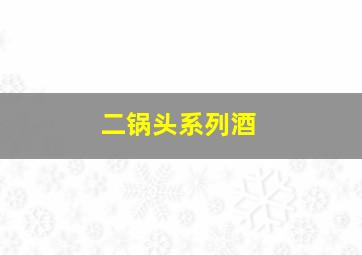 二锅头系列酒